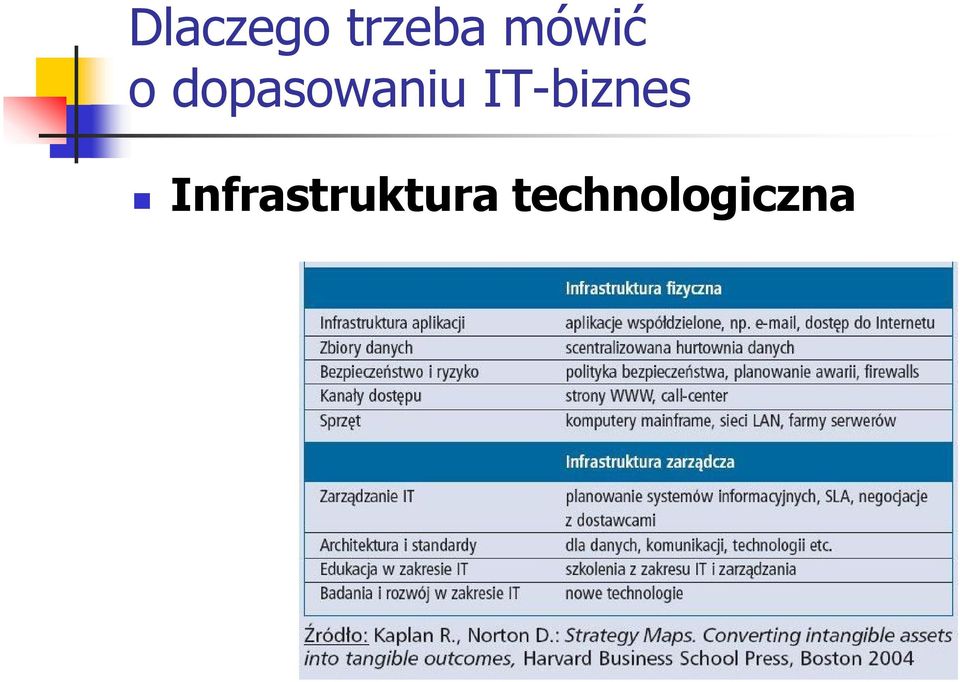 Dlaczego trzeba mówić o dopasowaniu IT-biznes

Infrastruktura technologiczna

| | Infrastruktura fizyczna |
|---|---|
| Infrastruktura aplikacji | aplikacje współdzielone, np. e-mail, dostęp do Internetu |
| Zbiory danych | scentralizowana hurtownia danych |
| Bezpieczeństwo i ryzyko | polityka bezpieczeństwa, planowanie awarii, firewalls |
| Kanały dostępu | strony WWW, call-center |
| Sprzęt | komputery mainframe, sieci LAN, farmy serwerów |
| | Infrastruktura zarządcza |
| Zarządzanie IT | planowanie systemów informacyjnych, SLA, negocjacje z dostawcami |
| Architektura i standardy | dla danych, komunikacji, technologii etc. |
| Edukacja w zakresie IT | szkolenia z zakresu IT i zarządzania |
| Badania i rozwój w zakresie IT | nowe technologie |

Źródło: Kaplan R., Norton D.: Strategy Maps. Converting intangible assets into tangible outcomes, Harvard Business School Press, Boston 2004